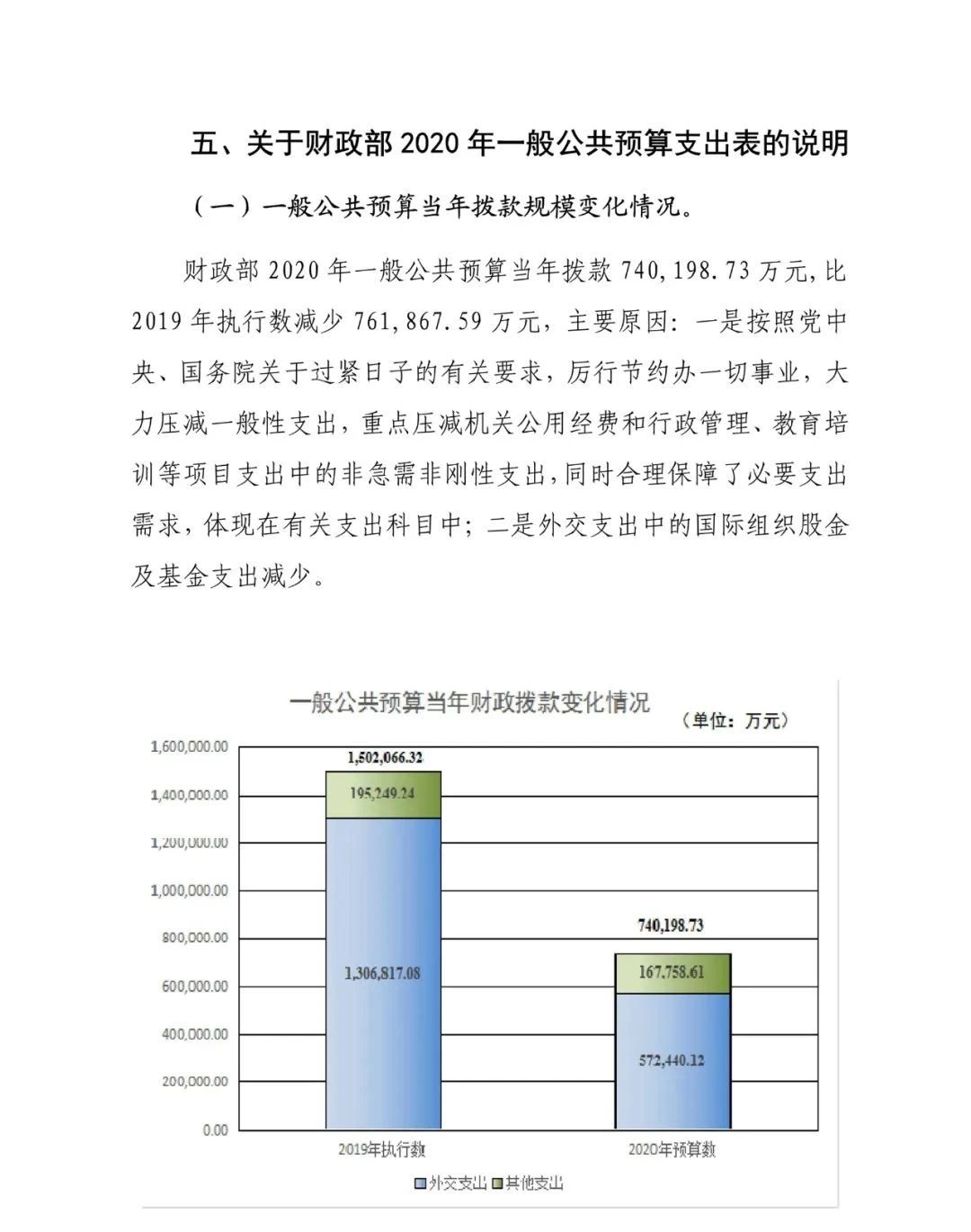 五、关于财政部 2020 年一般公共预算支出表的说明

（一）一般公共预算当年拨款规模变化情况。

财政部 2020 年一般公共预算当年拨款 740,198.73 万元，比 2019 年执行数减少 761,867.59 万元，主要原因：一是按照党中央、国务院关于过紧日子的有关要求，厉行节约办一切事业，大力压减一般性支出，重点压减机关公用经费和行政管理、教育培训等项目支出中的非急需非刚性支出，同时合理保障了必要支出需求，体现在有关支出科目中；二是外交支出中的国际组织股金及基金支出减少。

一般公共预算当年财政拨款变化情况

（单位：万元）

1,600,000.00
1,400,000.00
1,200,000.00
1,000,000.00
800,000.00
600,000.00
400,000.00
200,000.00
0.00

1,502,066.32
195,249.24
1,306,817.08

740,198.73
167,758.61
572,440.12

2019年执行数
2020年预算数

外交支出 其他支出